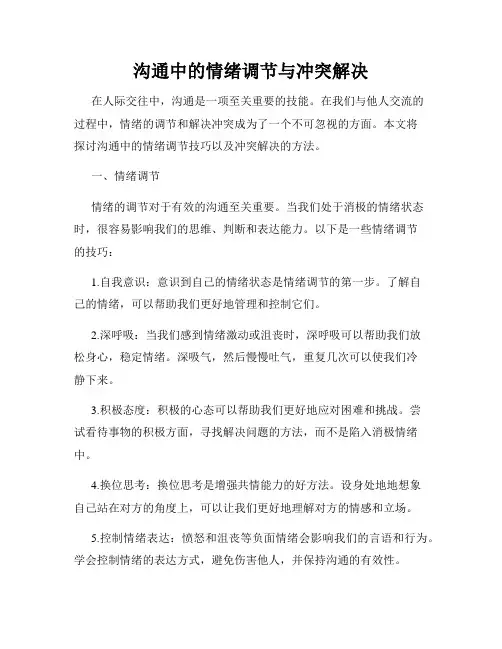 沟通中的情绪调节与冲突解决

在人际交往中，沟通是一项至关重要的技能。在我们与他人交流的过程中，情绪的调节和解决冲突成为了一个不可忽视的方面。本文将探讨沟通中的情绪调节技巧以及冲突解决的方法。

一、情绪调节

情绪的调节对于有效的沟通至关重要。当我们处于消极的情绪状态时，很容易影响我们的思维、判断和表达能力。以下是一些情绪调节的技巧：

1.自我意识：意识到自己的情绪状态是情绪调节的第一步。了解自己的情绪，可以帮助我们更好地管理和控制它们。

2.深呼吸：当我们感到情绪激动或沮丧时，深呼吸可以帮助我们放松身心，稳定情绪。深吸气，然后慢慢吐气，重复几次可以使我们冷静下来。

3.积极态度：积极的心态可以帮助我们更好地应对困难和挑战。尝试看待事物的积极方面，寻找解决问题的方法，而不是陷入消极情绪中。

4.换位思考：换位思考是增强共情能力的好方法。设身处地地想象自己站在对方的角度上，可以让我们更好地理解对方的情感和立场。

5.控制情绪表达：愤怒和沮丧等负面情绪会影响我们的言语和行为。学会控制情绪的表达方式，避免伤害他人，并保持沟通的有效性。